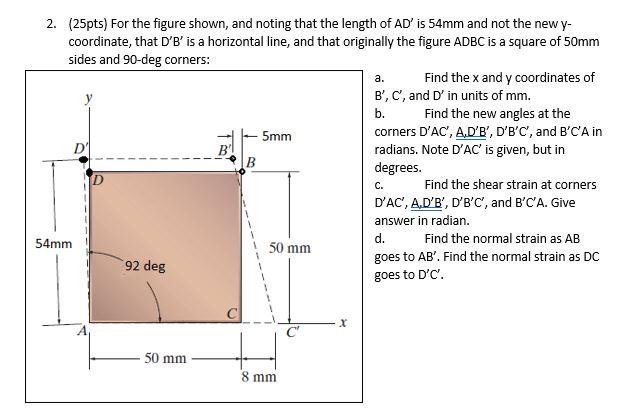 2. (25pts) For the figure shown, and noting that the length of AD' is 54mm and not the new y-coordinate, that D'B' is a horizontal line, and that originally the figure ADBC is a square of 50mm sides and 90-deg corners:

y

D'

B'

5mm

B

D

54mm

92 deg

50 mm

C

A

C'

x

50 mm

8 mm

a. Find the x and y coordinates of B', C', and D' in units of mm.

b. Find the new angles at the corners D'AC', A,D'B', D'B'C', and B'C'A in radians. Note D'AC' is given, but in degrees.

c. Find the shear strain at corners D'AC', A,D'B', D'B'C', and B'C'A. Give answer in radian.

d. Find the normal strain as AB goes to AB'. Find the normal strain as DC goes to D'C'.